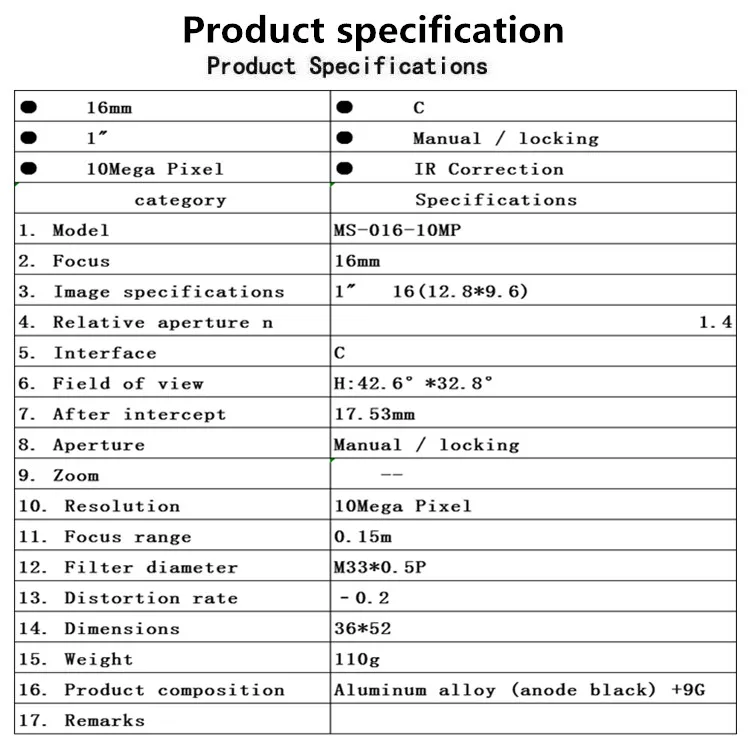 Product specification
Product Specifications

| ● 16mm | ● C |
|---|---|
| ● 1″ | ● Manual / locking |
| ● 10Mega Pixel | ● IR Correction |
| category | Specifications |
| 1. Model | MS-016-10MP |
| 2. Focus | 16mm |
| 3. Image specifications | 1″ 16(12.8*9.6) |
| 4. Relative aperture n | 1.4 |
| 5. Interface | C |
| 6. Field of view | H:42.6° *32.8° |
| 7. After intercept | 17.53mm |
| 8. Aperture | Manual / locking |
| 9. Zoom | -- |
| 10. Resolution | 10Mega Pixel |
| 11. Focus range | 0.15m |
| 12. Filter diameter | M33*0.5P |
| 13. Distortion rate | -0.2 |
| 14. Dimensions | 36*52 |
| 15. Weight | 110g |
| 16. Product composition | Aluminum alloy (anode black) +9G |
| 17. Remarks | |